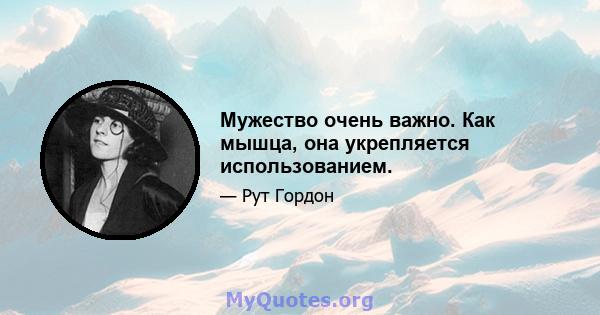 Мужество очень важно. Как мышца, она укрепляется использованием.

— Рут Гордон

MyQuotes.org